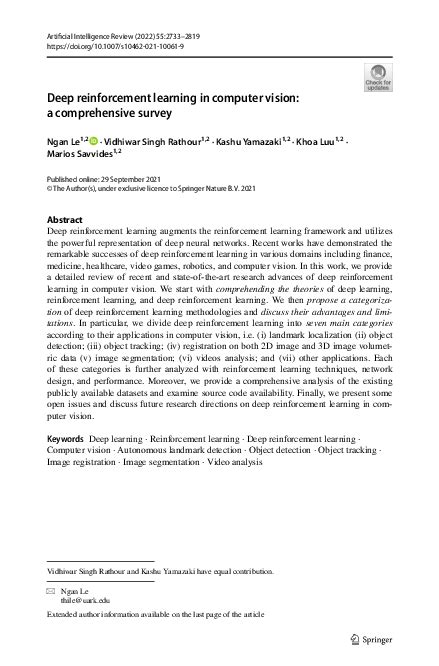 Artificial Intelligence Review (2022) 55:2733–2819
https://doi.org/10.1007/s10462-021-10061-9

Check for updates

Deep reinforcement learning in computer vision: a comprehensive survey

Ngan Le$^{1,2}$ · Vidhiwar Singh Rathour$^{1,2}$ · Kashu Yamazaki$^{1,2}$ · Khoa Luu$^{1,2}$ · Marios Savvides$^{1,2}$

Published online: 29 September 2021
© The Author(s), under exclusive licence to Springer Nature B.V. 2021

Abstract
Deep reinforcement learning augments the reinforcement learning framework and utilizes the powerful representation of deep neural networks. Recent works have demonstrated the remarkable successes of deep reinforcement learning in various domains including finance, medicine, healthcare, video games, robotics, and computer vision. In this work, we provide a detailed review of recent and state-of-the-art research advances of deep reinforcement learning in computer vision. We start with comprehending the theories of deep learning, reinforcement learning, and deep reinforcement learning. We then propose a categorization of deep reinforcement learning methodologies and discuss their advantages and limitations. In particular, we divide deep reinforcement learning into seven main categories according to their applications in computer vision, i.e. (i) landmark localization (ii) object detection; (iii) object tracking; (iv) registration on both 2D image and 3D image volumetric data (v) image segmentation; (vi) videos analysis; and (vii) other applications. Each of these categories is further analyzed with reinforcement learning techniques, network design, and performance. Moreover, we provide a comprehensive analysis of the existing publicly available datasets and examine source code availability. Finally, we present some open issues and discuss future research directions on deep reinforcement learning in computer vision.

Keywords Deep learning · Reinforcement learning · Deep reinforcement learning · Computer vision · Autonomous landmark detection · Object detection · Object tracking · Image registration · Image segmentation · Video analysis

Vidhiwar Singh Rathour and Kashu Yamazaki have equal contribution.

Ngan Le
thile@uark.edu

Extended author information available on the last page of the article

Springer